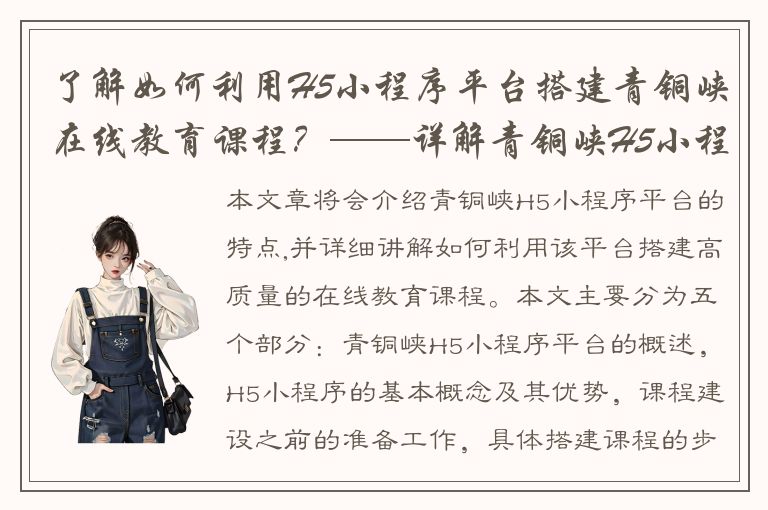 了解如何利用H5小程序平台搭建青铜峡在线教育课程？——详解青铜峡H5小程

本文章将会介绍青铜峡H5小程序平台的特点,并详细讲解如何利用该平台搭建高质量的在线教育课程。本文主要分为五个部分：青铜峡H5小程序平台的概述，H5小程序的基本概念及其优势，课程建设之前的准备工作，具体搭建课程的步